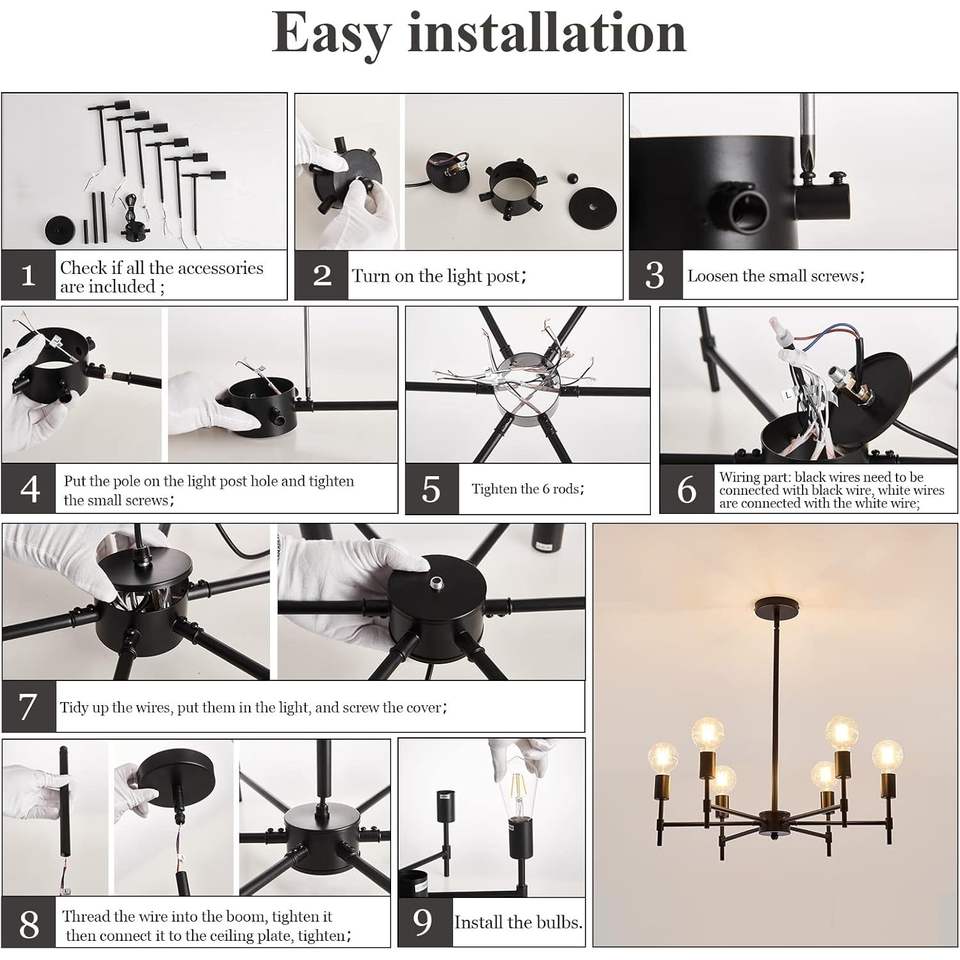 Easy installation

1 Check if all the accessories are included ;

2 Turn on the light post;

3 Loosen the small screws;

4 Put the pole on the light post hole and tighten the small screws;

5 Tighten the 6 rods;

6 Wiring part: black wires need to be connected with black wire, white wires are connected with the white wire;

7 Tidy up the wires, put them in the light, and screw the cover;

8 Thread the wire into the boom, tighten it then connect it to the ceiling plate, tighten;

9 Install the bulbs.